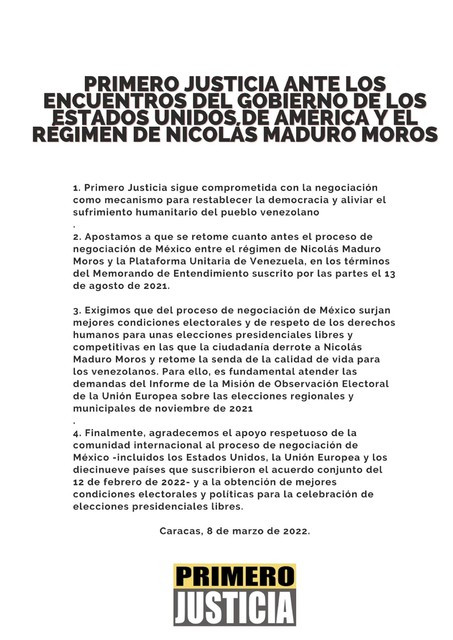 PRIMERO JUSTICIA ANTE LOS ENCUENTROS DEL GOBIERNO DE LOS ESTADOS UNIDOS DE AMÉRICA Y EL RÉGIMEN DE NICOLÁS MADURO MOROS

1. Primero Justicia sigue comprometida con la negociación como mecanismo para restablecer la democracia y aliviar el sufrimiento humanitario del pueblo venezolano
.
2. Apostamos a que se retome cuanto antes el proceso de negociación de México entre el régimen de Nicolás Maduro Moros y la Plataforma Unitaria de Venezuela, en los términos del Memorando de Entendimiento suscrito por las partes el 13 de agosto de 2021.

3. Exigimos que del proceso de negociación de México surjan mejores condiciones electorales y de respeto de los derechos humanos para unas elecciones presidenciales libres y competitivas en las que la ciudadanía derrote a Nicolás Maduro Moros y retome la senda de la calidad de vida para los venezolanos. Para ello, es fundamental atender las demandas del Informe de la Misión de Observación Electoral de la Unión Europea sobre las elecciones regionales y municipales de noviembre de 2021
.
4. Finalmente, agradecemos el apoyo respetuoso de la comunidad internacional al proceso de negociación de México -incluidos los Estados Unidos, la Unión Europea y los diecinueve países que suscribieron el acuerdo conjunto del 12 de febrero de 2022- y a la obtención de mejores condiciones electorales y políticas para la celebración de elecciones presidenciales libres.

Caracas, 8 de marzo de 2022.

PRIMERO JUSTICIA